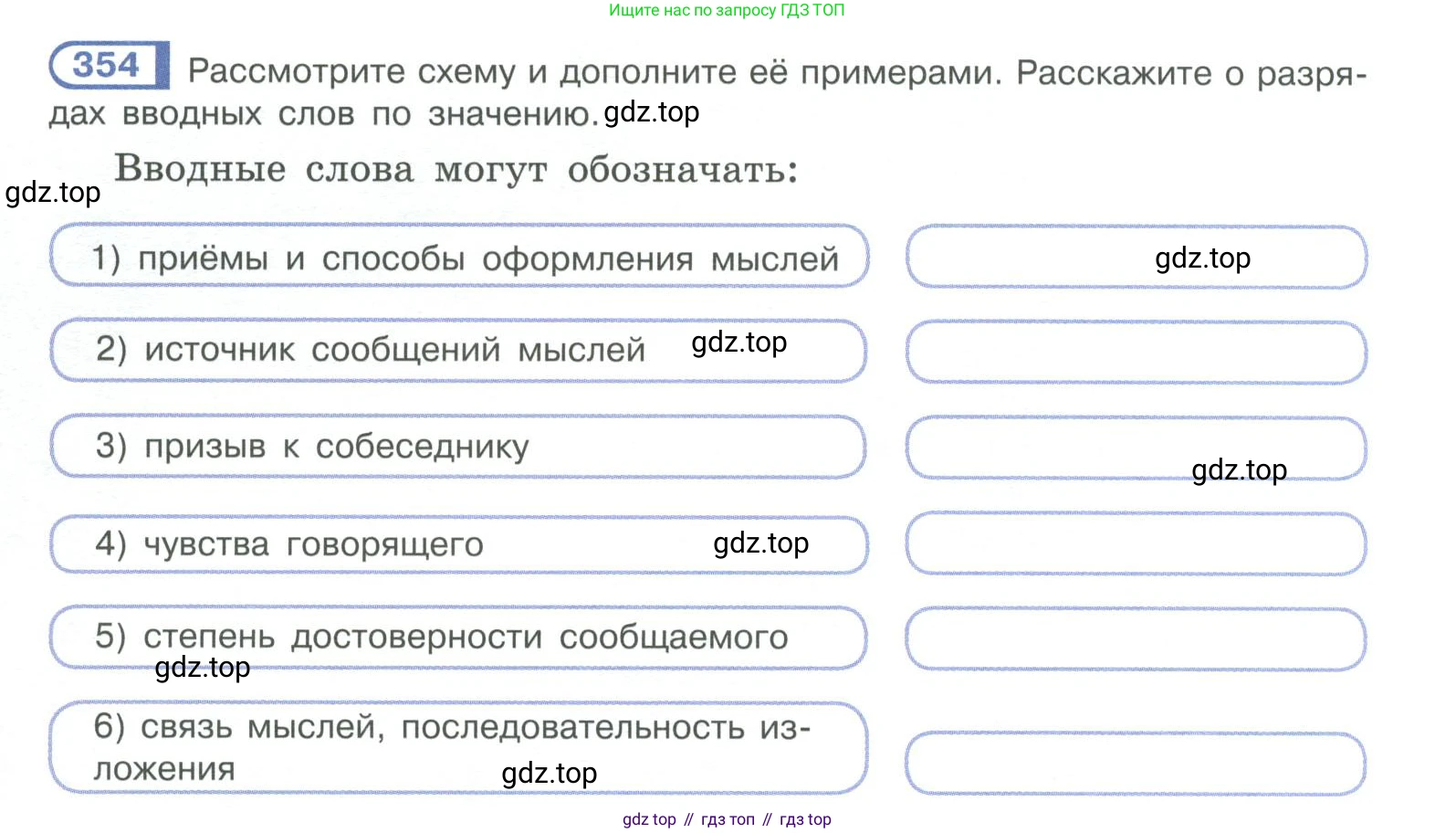 Ищите нас по запросу ГДЗ ТОП

354 Рассмотрите схему и дополните её примерами. Расскажите о разрядах вводных слов по значению. gdz.top

gdz.top

Вводные слова могут обозначать:

1) приёмы и способы оформления мыслей

gdz.top

2) источник сообщений мыслей gdz.top

3) призыв к собеседнику

gdz.top

4) чувства говорящего gdz.top

5) степень достоверности сообщаемого

gdz.top

6) связь мыслей, последовательность изложения

gdz.top

gdz top // гдз топ // гдз top